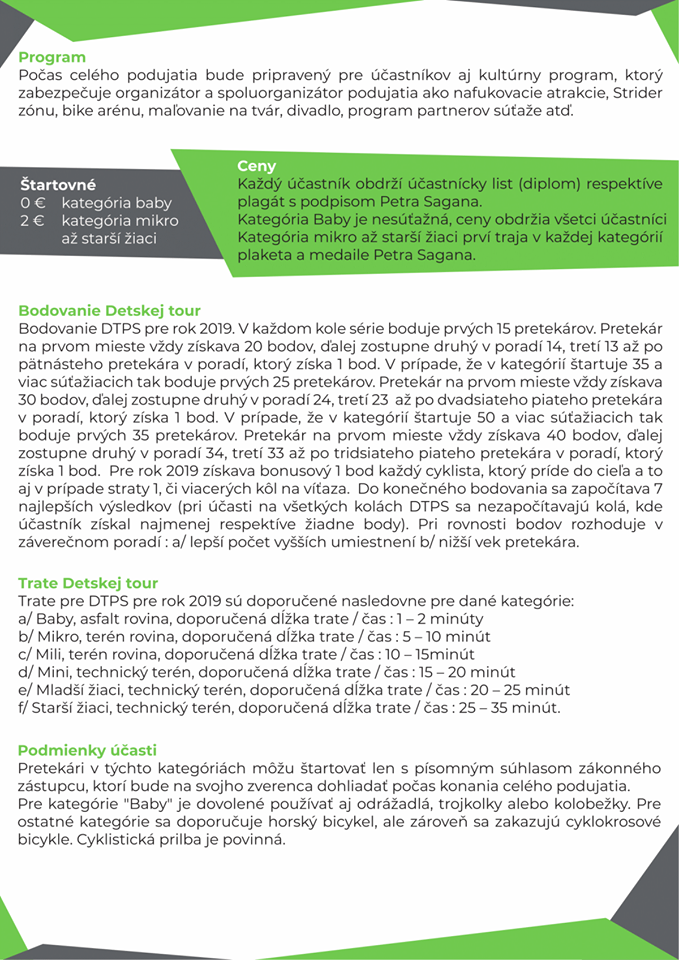 **Program**
Počas celého podujatia bude pripravený pre účastníkov aj kultúrny program, ktorý zabezpečuje organizátor a spoluorganizátor podujatia ako nafukovacie atrakcie, Strider zónu, bike arénu, maľovanie na tvár, divadlo, program partnerov súťaže atď.

**Štartovné**
0 € kategória baby
2 € kategória mikro až starší žiaci

**Ceny**
Každý účastník obdrží účastnícky list (diplom) respektíve plagát s podpisom Petra Sagana.
Kategória Baby je nesúťažná, ceny obdržia všetci účastníci Kategória mikro až starší žiaci prví traja v každej kategórií plaketa a medaile Petra Sagana.

**Bodovanie Detskej tour**
Bodovanie DTPS pre rok 2019. V každom kole série boduje prvých 15 pretekárov. Pretekár na prvom mieste vždy získava 20 bodov, ďalej zostupne druhý v poradí 14, tretí 13 až po pätnásteho pretekára v poradí, ktorý získa 1 bod. V prípade, že v kategórií štartuje 35 a viac súťažiacich tak boduje prvých 25 pretekárov. Pretekár na prvom mieste vždy získava 30 bodov, ďalej zostupne druhý v poradí 24, tretí 23 až po dvadsiateho piateho pretekára v poradí, ktorý získa 1 bod. V prípade, že v kategórií štartuje 50 a viac súťažiacich tak boduje prvých 35 pretekárov. Pretekár na prvom mieste vždy získava 40 bodov, ďalej zostupne druhý v poradí 34, tretí 33 až po tridsiateho piateho pretekára v poradí, ktorý získa 1 bod. Pre rok 2019 získava bonusový 1 bod každý cyklista, ktorý príde do cieľa a to aj v prípade straty 1, či viacerých kôl na víťaza. Do konečného bodovania sa započítava 7 najlepších výsledkov (pri účasti na všetkých kolách DTPS sa nezapočítavajú kolá, kde účastník získal najmenej respektíve žiadne body). Pri rovnosti bodov rozhoduje v záverečnom poradí : a/ lepší počet vyšších umiestnení b/ nižší vek pretekára.

**Trate Detskej tour**
Trate pre DTPS pre rok 2019 sú doporučené nasledovne pre dané kategórie:
a/ Baby, asfalt rovina, doporučená dĺžka trate / čas : 1 – 2 minúty
b/ Mikro, terén rovina, doporučená dĺžka trate / čas : 5 – 10 minút
c/ Mili, terén rovina, doporučená dĺžka trate / čas : 10 – 15minút
d/ Mini, technický terén, doporučená dĺžka trate / čas : 15 – 20 minút
e/ Mladší žiaci, technický terén, doporučená dĺžka trate / čas : 20 – 25 minút
f/ Starší žiaci, technický terén, doporučená dĺžka trate / čas : 25 – 35 minút.

**Podmienky účasti**
Pretekári v týchto kategóriách môžu štartovať len s písomným súhlasom zákonného zástupcu, ktorí bude na svojho zverenca dohliadať počas konania celého podujatia.
Pre kategórie "Baby" je dovolené používať aj odrážadlá, trojkolky alebo kolobežky. Pre ostatné kategórie sa doporučuje horský bicykel, ale zároveň sa zakazujú cyklokrosové bicykle. Cyklistická prilba je povinná.